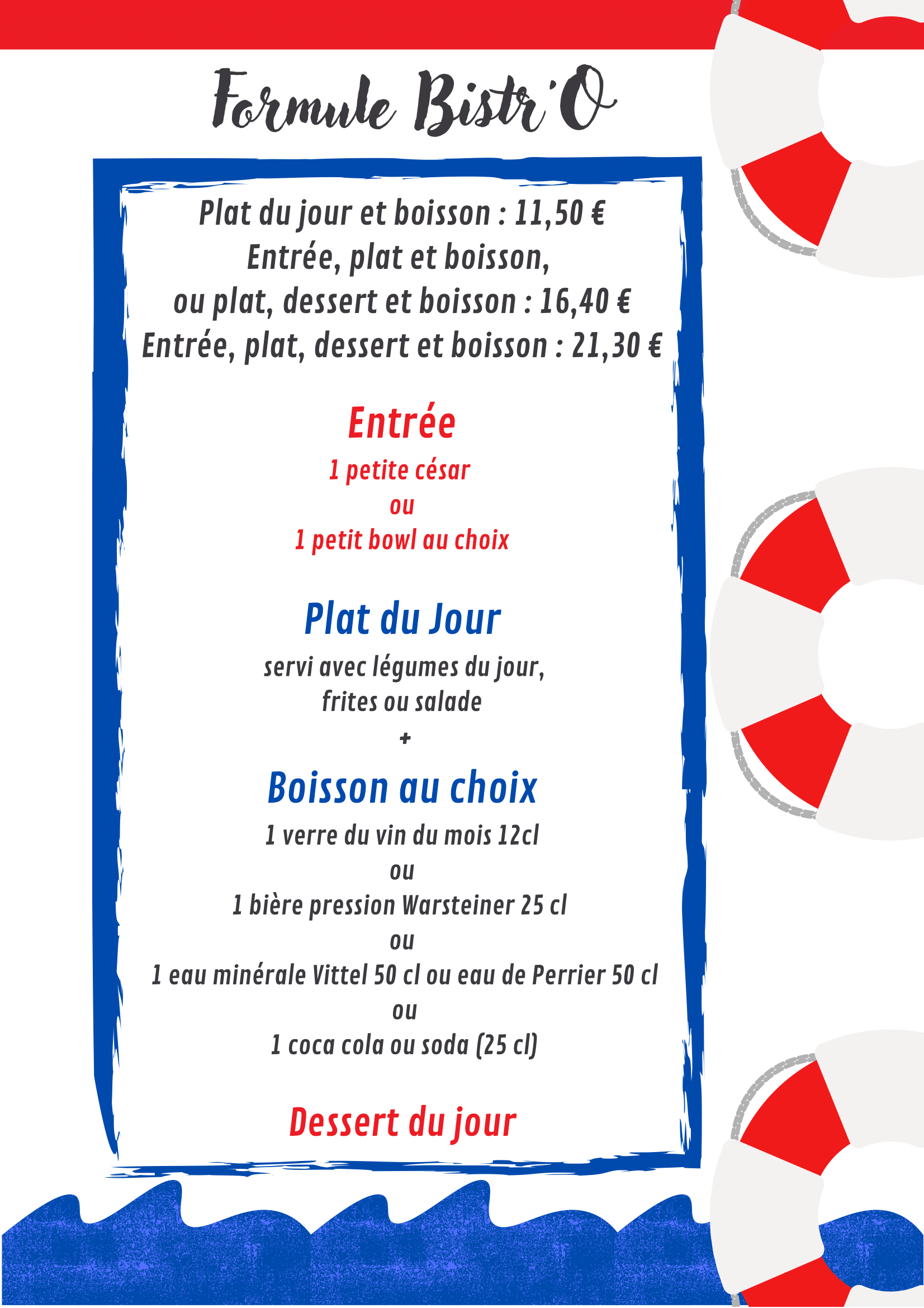 Formule Bistr'O

Plat du jour et boisson : 11,50 €
Entrée, plat et boisson,
ou plat, dessert et boisson : 16,40 €
Entrée, plat, dessert et boisson : 21,30 €

Entrée
1 petite césar
ou
1 petit bowl au choix

Plat du Jour
servi avec légumes du jour,
frites ou salade
+
Boisson au choix
1 verre du vin du mois 12cl
ou
1 bière pression Warsteiner 25 cl
ou
1 eau minérale Vittel 50 cl ou eau de Perrier 50 cl
ou
1 coca cola ou soda (25 cl)

Dessert du jour